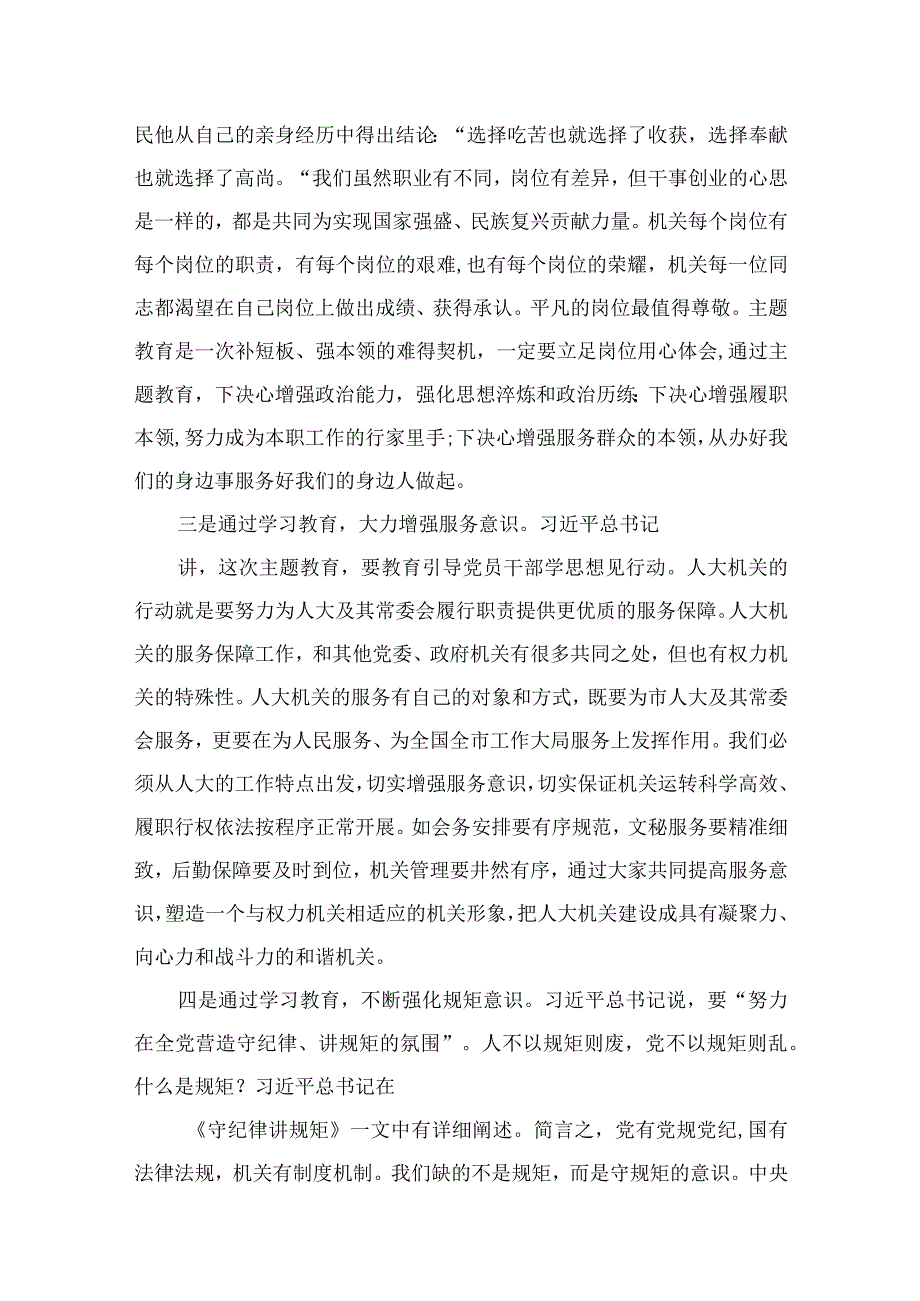 民他从自己的亲身经历中得出结论:“选择吃苦也就选择了收获，选择奉献也就选择了高尚。“我们虽然职业有不同，岗位有差异，但干事创业的心思是一样的，都是共同为实现国家强盛、民族复兴贡献力量。机关每个岗位有每个岗位的职责，有每个岗位的艰难,也有每个岗位的荣耀，机关每一位同志都渴望在自己岗位上做出成绩、获得承认。平凡的岗位最值得尊敬。主题教育是一次补短板、强本领的难得契机，一定要立足岗位用心体会,通过主题教育，下决心增强政治能力，强化思想淬炼和政治历练;下决心增强履职本领,努力成为本职工作的行家里手;下决心增强服务群众的本领,从办好我们的身边事服务好我们的身边人做起。

三是通过学习教育，大力增强服务意识。习近平总书记

讲，这次主题教育，要教育引导党员干部学思想见行动。人大机关的行动就是要努力为人大及其常委会履行职责提供更优质的服务保障。人大机关的服务保障工作，和其他党委、政府机关有很多共同之处，但也有权力机关的特殊性。人大机关的服务有自己的对象和方式，既要为市人大及其常委会服务，更要在为人民服务、为全国全市工作大局服务上发挥作用。我们必须从人大的工作特点出发，切实增强服务意识，切实保证机关运转科学高效、履职行权依法按程序正常开展。如会务安排要有序规范，文秘服务要精准细致，后勤保障要及时到位，机关管理要井然有序，通过大家共同提高服务意识，塑造一个与权力机关相适应的机关形象，把人大机关建设成具有凝聚力、向心力和战斗力的和谐机关。

四是通过学习教育，不断强化规矩意识。习近平总书记说，要“努力在全党营造守纪律、讲规矩的氛围”。人不以规矩则废，党不以规矩则乱。什么是规矩？习近平总书记在

《守纪律讲规矩》一文中有详细阐述。简言之，党有党规党纪,国有法律法规，机关有制度机制。我们缺的不是规矩，而是守规矩的意识。中央